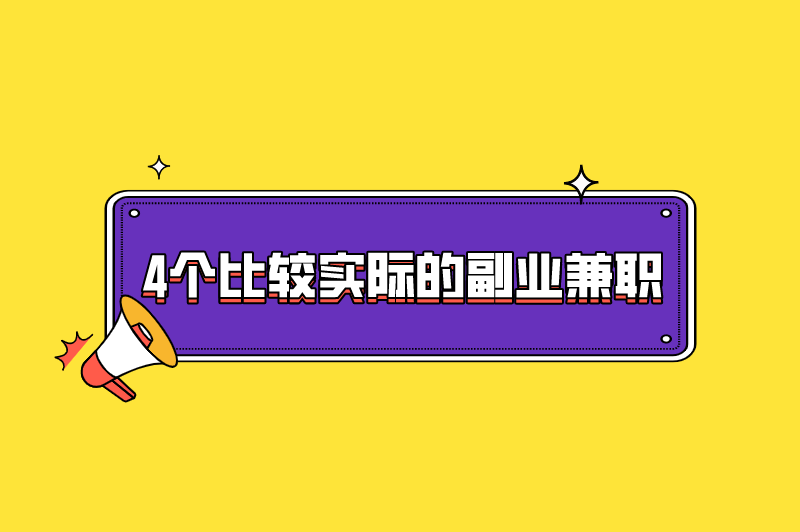 4个比较实际的副业兼职